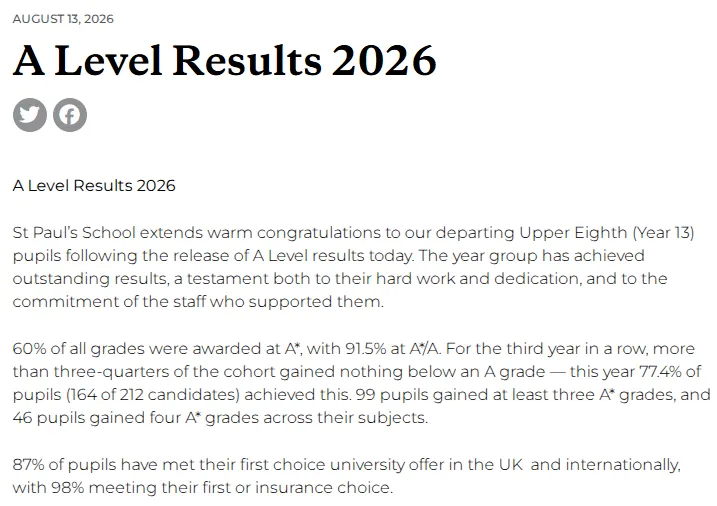 AUGUST 13, 2026

A Level Results 2026

A Level Results 2026

St Paul's School extends warm congratulations to our departing Upper Eighth (Year 13) pupils following the release of A Level results today. The year group has achieved outstanding results, a testament both to their hard work and dedication, and to the commitment of the staff who supported them.

60% of all grades were awarded at A*, with 91.5% at A*/A. For the third year in a row, more than three-quarters of the cohort gained nothing below an A grade — this year 77.4% of pupils (164 of 212 candidates) achieved this. 99 pupils gained at least three A* grades, and 46 pupils gained four A* grades across their subjects.

87% of pupils have met their first choice university offer in the UK and internationally, with 98% meeting their first or insurance choice.